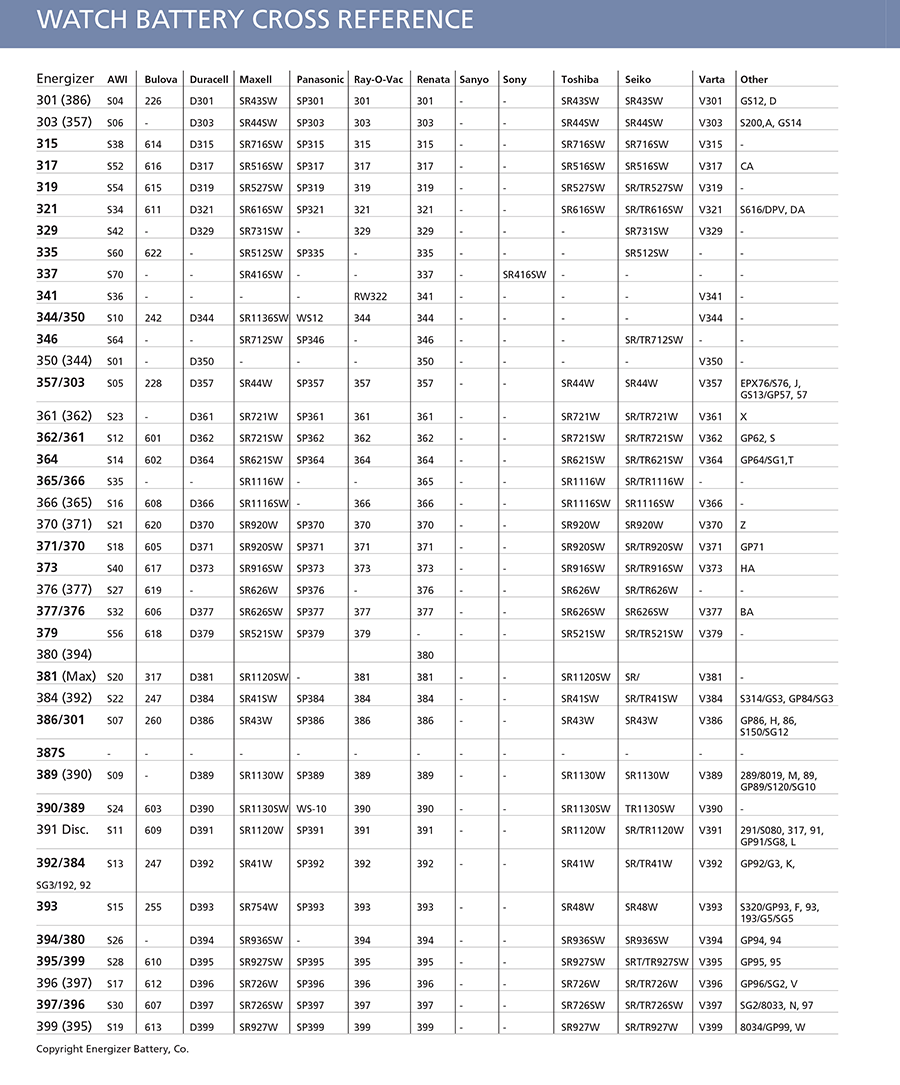 WATCH BATTERY CROSS REFERENCE

| Energizer | AWI | Bulova | Duracell | Maxell | Panasonic | Ray-O-Vac | Renata | Sanyo | Sony | Toshiba | Seiko | Varta | Other |
|---|---|---|---|---|---|---|---|---|---|---|---|---|---|
| 301 (386) | S04 | 226 | D301 | SR43SW | SP301 | 301 | 301 | - | - | SR43SW | SR43SW | V301 | GS12, D |
| 303 (357) | S06 | - | D303 | SR44SW | SP303 | 303 | 303 | - | - | SR44SW | SR44SW | V303 | S200,A, GS14 |
| 315 | S38 | 614 | D315 | SR716SW | SP315 | 315 | 315 | - | - | SR716SW | SR716SW | V315 | - |
| 317 | S52 | 616 | D317 | SR516SW | SP317 | 317 | 317 | - | - | SR516SW | SR516SW | V317 | CA |
| 319 | S54 | 615 | D319 | SR527SW | SP319 | 319 | 319 | - | - | SR527SW | SR/TR527SW | V319 | - |
| 321 | S34 | 611 | D321 | SR616SW | SP321 | 321 | 321 | - | - | SR616SW | SR/TR616SW | V321 | S616/DPV, DA |
| 329 | S42 | - | D329 | SR731SW | - | 329 | 329 | - | - | - | SR731SW | V329 | - |
| 335 | S60 | 622 | - | SR512SW | SP335 | - | 335 | - | - | - | SR512SW | - | - |
| 337 | S70 | - | - | SR416SW | - | - | 337 | - | SR416SW | - | - | - | - |
| 341 | S36 | - | - | - | - | RW322 | 341 | - | - | - | - | V341 | - |
| 344/350 | S10 | 242 | D344 | SR1136SW | WS12 | 344 | 344 | - | - | - | - | V344 | - |
| 346 | S64 | - | - | SR712SW | SP346 | - | 346 | - | - | - | SR/TR712SW | - | - |
| 350 (344) | S01 | - | D350 | - | - | - | 350 | - | - | - | - | V350 | - |
| 357/303 | S05 | 228 | D357 | SR44W | SP357 | 357 | 357 | - | - | SR44W | SR44W | V357 | EPX76/S76, J, GS13/GP57, 57 |
| 361 (362) | S23 | - | D361 | SR721W | SP361 | 361 | 361 | - | - | SR721W | SR/TR721W | V361 | X |
| 362/361 | S12 | 601 | D362 | SR721SW | SP362 | 362 | 362 | - | - | SR721SW | SR/TR721SW | V362 | GP62, S |
| 364 | S14 | 602 | D364 | SR621SW | SP364 | 364 | 364 | - | - | SR621SW | SR/TR621SW | V364 | GP64/SG1,T |
| 365/366 | S35 | - | - | SR1116W | - | - | 365 | - | - | SR1116W | SR/TR1116W | - | - |
| 366 (365) | S16 | 608 | D366 | SR1116SW | - | 366 | 366 | - | - | SR1116SW | SR1116SW | V366 | - |
| 370 (371) | S21 | 620 | D370 | SR920W | SP370 | 370 | 370 | - | - | SR920W | SR920W | V370 | Z |
| 371/370 | S18 | 605 | D371 | SR920SW | SP371 | 371 | 371 | - | - | SR920SW | SR/TR920SW | V371 | GP71 |
| 373 | S40 | 617 | D373 | SR916SW | SP373 | 373 | 373 | - | - | SR916SW | SR/TR916SW | V373 | HA |
| 376 (377) | S27 | 619 | - | SR626W | SP376 | - | 376 | - | - | SR626W | SR/TR626W | - | - |
| 377/376 | S32 | 606 | D377 | SR626SW | SP377 | 377 | 377 | - | - | SR626SW | SR626SW | V377 | BA |
| 379 | S56 | 618 | D379 | SR521SW | SP379 | 379 | - | - | - | SR521SW | SR/TR521SW | V379 | - |
| 380 (394) | | | | | | | 380 | | | | | | |
| 381 (Max) | S20 | 317 | D381 | SR1120SW | - | 381 | 381 | - | - | SR1120SW | SR/ | V381 | - |
| 384 (392) | S22 | 247 | D384 | SR41SW | SP384 | 384 | 384 | - | - | SR41SW | SR/TR41SW | V384 | S314/GS3, GP84/SG3 |
| 386/301 | S07 | 260 | D386 | SR43W | SP386 | 386 | 386 | - | - | SR43W | SR43W | V386 | GP86, H, 86, S150/SG12 |
| 387S | - | - | - | - | - | - | - | - | - | - | - | - | - |
| 389 (390) | S09 | - | D389 | SR1130W | SP389 | 389 | 389 | - | - | SR1130W | SR1130W | V389 | 289/8019, M, 89, GP89/S120/SG10 |
| 390/389 | S24 | 603 | D390 | SR1130SW | WS-10 | 390 | 390 | - | - | SR1130SW | TR1130SW | V390 | - |
| 391 Disc. | S11 | 609 | D391 | SR1120W | SP391 | 391 | 391 | - | - | SR1120W | SR/TR1120W | V391 | 291/S080, 317, 91, GP91/SG8, L |
| 392/384 | S13 | 247 | D392 | SR41W | SP392 | 392 | 392 | - | - | SR41W | SR/TR41W | V392 | GP92/G3, K, |
| SG3/192, 92 | | | | | | | | | | | | | |
| 393 | S15 | 255 | D393 | SR754W | SP393 | 393 | 393 | - | - | SR48W | SR48W | V393 | S320/GP93, F, 93, 193/G5/SG5 |
| 394/380 | S26 | - | D394 | SR936SW | - | 394 | 394 | - | - | SR936SW | SR936SW | V394 | GP94, 94 |
| 395/399 | S28 | 610 | D395 | SR927SW | SP395 | 395 | 395 | - | - | SR927SW | SRT/TR927SW | V395 | GP95, 95 |
| 396 (397) | S17 | 612 | D396 | SR726W | SP396 | 396 | 396 | - | - | SR726W | SR/TR726W | V396 | GP96/SG2, V |
| 397/396 | S30 | 607 | D397 | SR726SW | SP397 | 397 | 397 | - | - | SR726SW | SR/TR726SW | V397 | SG2/8033, N, 97 |
| 399 (395) | S19 | 613 | D399 | SR927W | SP399 | 399 | 399 | - | - | SR927W | SR/TR927W | V399 | 8034/GP99, W |

Copyright Energizer Battery, Co.